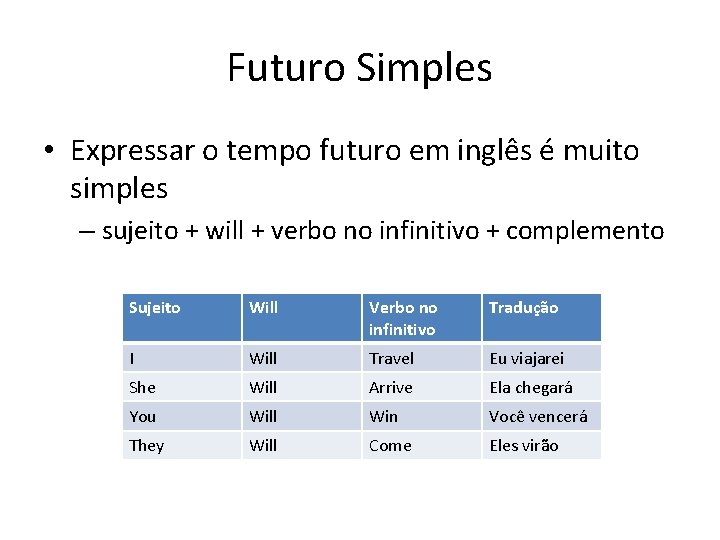 Futuro Simples

• Expressar o tempo futuro em inglês é muito simples

– sujeito + will + verbo no infinitivo + complemento

| Sujeito | Will | Verbo no infinitivo | Tradução |
|---|---|---|---|
| I | Will | Travel | Eu viajarei |
| She | Will | Arrive | Ela chegará |
| You | Will | Win | Você vencerá |
| They | Will | Come | Eles virão |